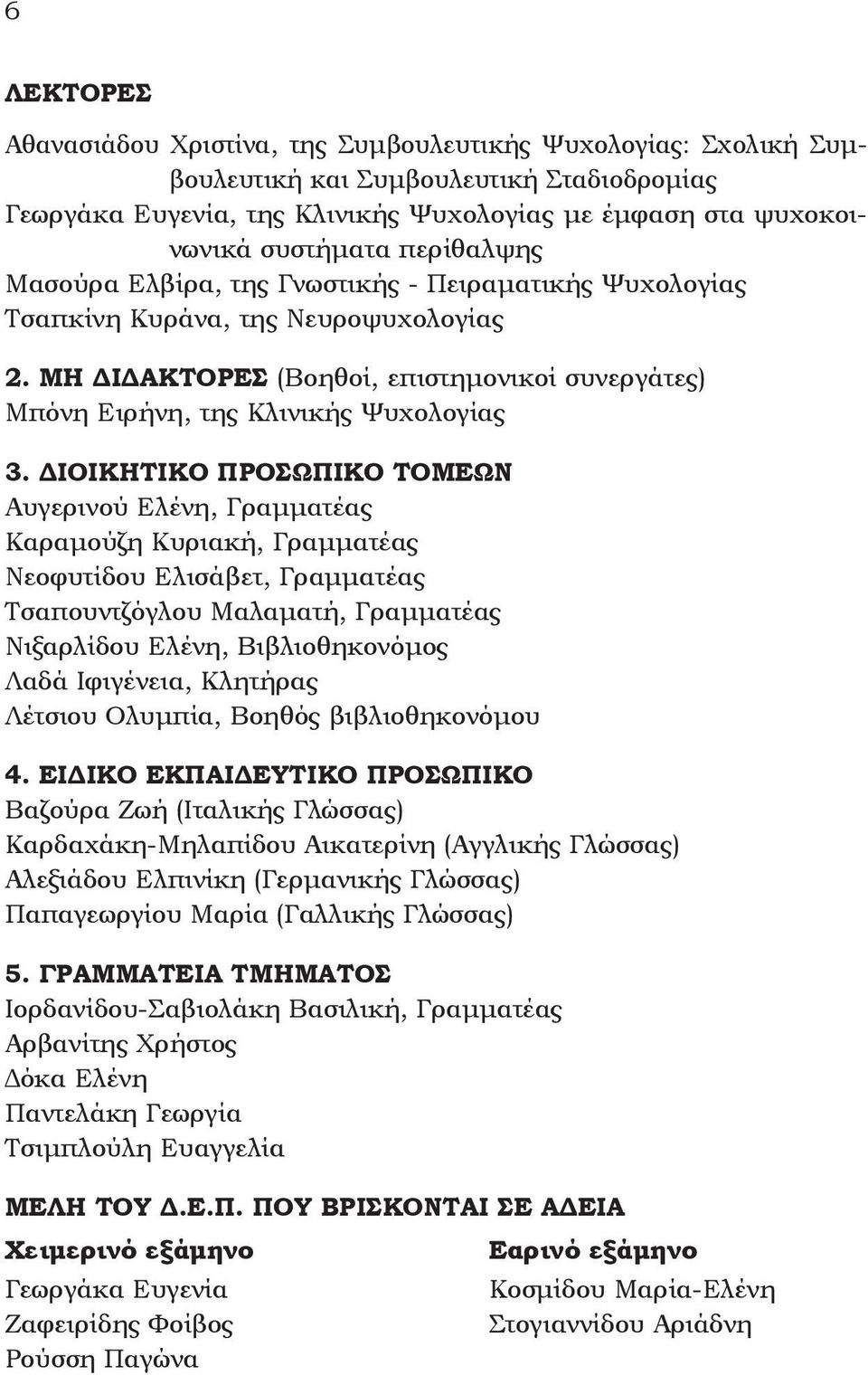 6

ΛΕΚΤΟΡΕΣ

Αθανασιάδου Χριστίνα, της Συμβουλευτικής Ψυχολογίας: Σχολική Συμβουλευτική και Συμβουλευτική Σταδιοδρομίας
Γεωργάκα Ευγενία, της Κλινικής Ψυχολογίας με έμφαση στα ψυχοκοινωνικά συστήματα περίθαλψης
Μασούρα Ελβίρα, της Γνωστικής - Πειραματικής Ψυχολογίας
Τσαπκίνη Κυράνα, της Νευροψυχολογίας

2. ΜΗ ΔΙΔΑΚΤΟΡΕΣ (Βοηθοί, επιστημονικοί συνεργάτες)
Μπόνη Ειρήνη, της Κλινικής Ψυχολογίας

3. ΔΙΟΙΚΗΤΙΚΟ ΠΡΟΣΩΠΙΚΟ ΤΟΜΕΩΝ
Αυγερινού Ελένη, Γραμματέας
Καραμούζη Κυριακή, Γραμματέας
Νεοφυτίδου Ελισάβετ, Γραμματέας
Τσαπουντζόγλου Μαλαματή, Γραμματέας
Νιξαρλίδου Ελένη, Βιβλιοθηκονόμος
Λαδά Ιφιγένεια, Κλητήρας
Λέτσιου Ολυμπία, Βοηθός βιβλιοθηκονόμου

4. ΕΙΔΙΚΟ ΕΚΠΑΙΔΕΥΤΙΚΟ ΠΡΟΣΩΠΙΚΟ
Βαζούρα Ζωή (Ιταλικής Γλώσσας)
Καρδαχάκη-Μηλαπίδου Αικατερίνη (Αγγλικής Γλώσσας)
Αλεξιάδου Ελπινίκη (Γερμανικής Γλώσσας)
Παπαγεωργίου Μαρία (Γαλλικής Γλώσσας)

5. ΓΡΑΜΜΑΤΕΙΑ ΤΜΗΜΑΤΟΣ
Ιορδανίδου-Σαβιολάκη Βασιλική, Γραμματέας
Αρβανίτης Χρήστος
Δόκα Ελένη
Παντελάκη Γεωργία
Τσιμπλούλη Ευαγγελία

ΜΕΛΗ ΤΟΥ Δ.Ε.Π. ΠΟΥ ΒΡΙΣΚΟΝΤΑΙ ΣΕ ΑΔΕΙΑ

Χειμερινό εξάμηνο
Γεωργάκα Ευγενία
Ζαφειρίδης Φοίβος
Ρούσση Παγώνα

Εαρινό εξάμηνο
Κοσμίδου Μαρία-Ελένη
Στογιαννίδου Αριάδνη